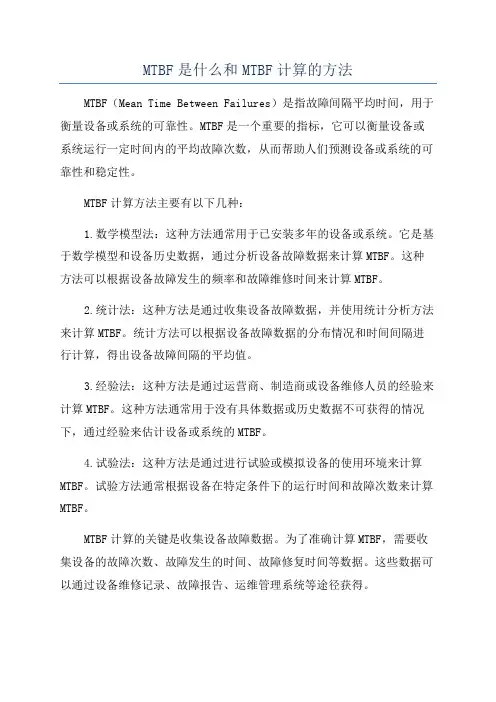 MTBF 是什么和 MTBF 计算的方法

MTBF（Mean Time Between Failures）是指故障间隔平均时间，用于衡量设备或系统的可靠性。MTBF 是一个重要的指标，它可以衡量设备或系统运行一定时间内的平均故障次数，从而帮助人们预测设备或系统的可靠性和稳定性。

MTBF 计算方法主要有以下几种：

1.数学模型法：这种方法通常用于已安装多年的设备或系统。它是基于数学模型和设备历史数据，通过分析设备故障数据来计算 MTBF。这种方法可以根据设备故障发生的频率和故障维修时间来计算 MTBF。

2.统计法：这种方法是通过收集设备故障数据，并使用统计分析方法来计算 MTBF。统计方法可以根据设备故障数据的分布情况和时间间隔进行计算，得出设备故障间隔的平均值。

3.经验法：这种方法是通过运营商、制造商或设备维修人员的经验来计算 MTBF。这种方法通常用于没有具体数据或历史数据不可获得的情况下，通过经验来估计设备或系统的 MTBF。

4.试验法：这种方法是通过进行试验或模拟设备的使用环境来计算 MTBF。试验方法通常根据设备在特定条件下的运行时间和故障次数来计算 MTBF。

MTBF 计算的关键是收集设备故障数据。为了准确计算 MTBF，需要收集设备的故障次数、故障发生的时间、故障修复时间等数据。这些数据可以通过设备维修记录、故障报告、运维管理系统等途径获得。